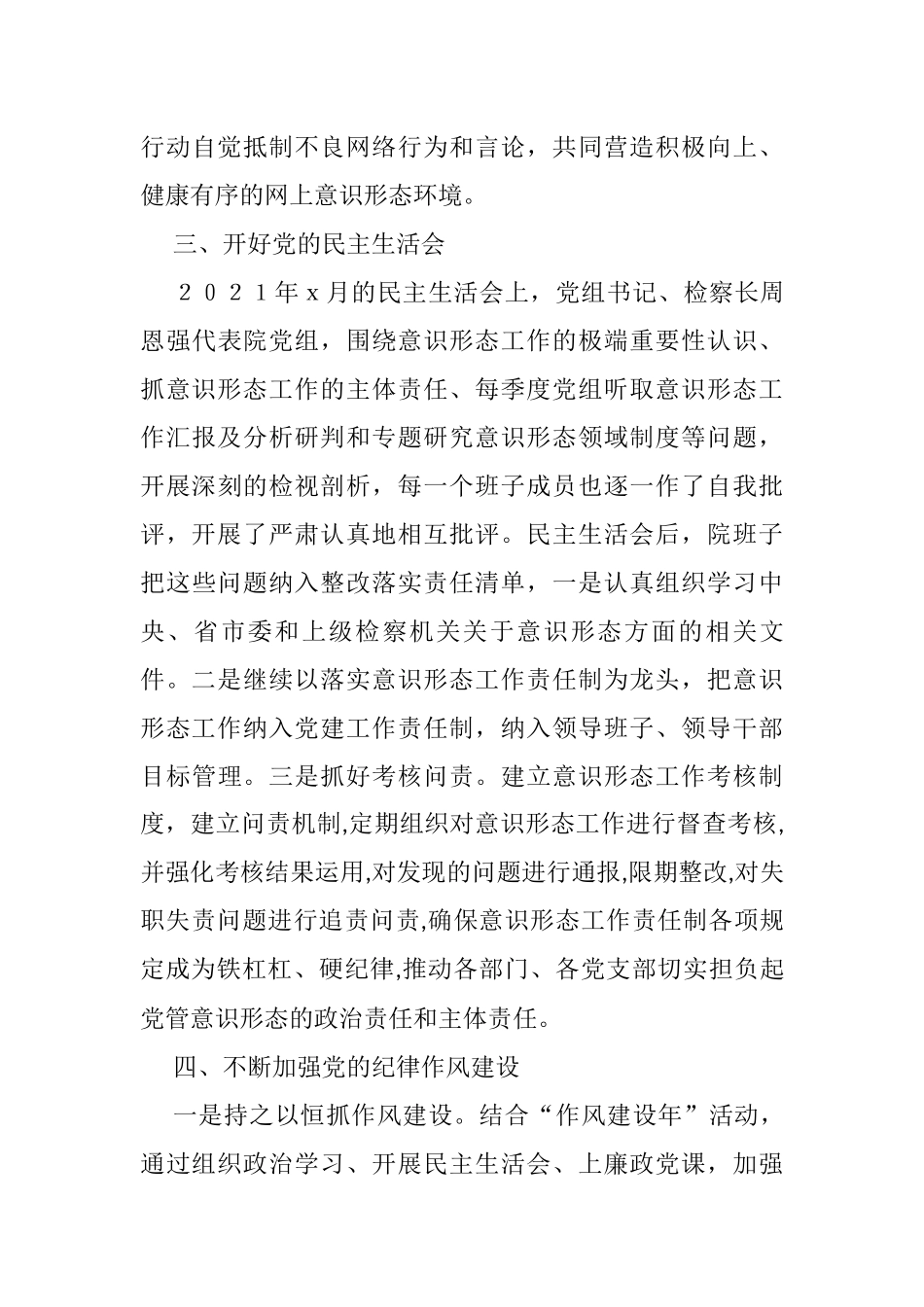 行动自觉抵制不良网络行为和言论，共同营造积极向上、健康有序的网上意识形态环境。

三、开好党的民主生活会

２０２１年ｘ月的民主生活会上，党组书记、检察长周恩强代表院党组，围绕意识形态工作的极端重要性认识、抓意识形态工作的主体责任、每季度党组听取意识形态工作汇报及分析研判和专题研究意识形态领域制度等问题，开展深刻的检视剖析，每一个班子成员也逐一作了自我批评，开展了严肃认真地相互批评。民主生活会后，院班子把这些问题纳入整改落实责任清单，一是认真组织学习中央、省市委和上级检察机关关于意识形态方面的相关文件。二是继续以落实意识形态工作责任制为龙头，把意识形态工作纳入党建工作责任制，纳入领导班子、领导干部目标管理。三是抓好考核问责。建立意识形态工作考核制度，建立问责机制,定期组织对意识形态工作进行督查考核,并强化考核结果运用,对发现的问题进行通报,限期整改,对失职失责问题进行追责问责,确保意识形态工作责任制各项规定成为铁杠杠、硬纪律,推动各部门、各党支部切实担负起党管意识形态的政治责任和主体责任。

四、不断加强党的纪律作风建设

一是持之以恒抓作风建设。结合“作风建设年”活动，通过组织政治学习、开展民主生活会、上廉政党课，加强